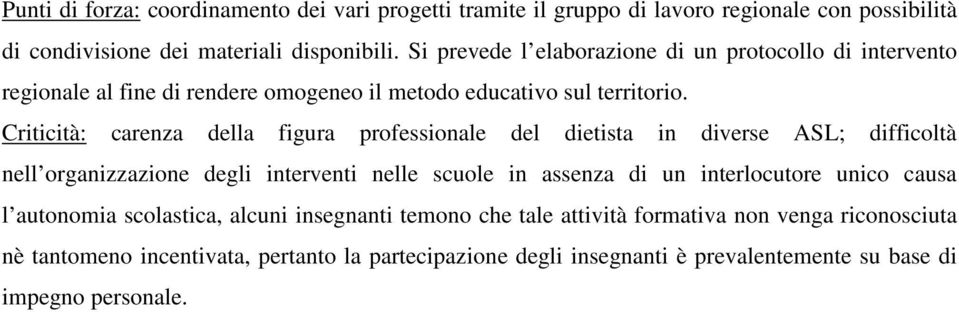 Punti di forza: coordinamento dei vari progetti tramite il gruppo di lavoro regionale con possibilità di condivisione dei materiali disponibili. Si prevede l'elaborazione di un protocollo di intervento regionale al fine di rendere omogeneo il metodo educativo sul territorio.

Criticità: carenza della figura professionale del dietista in diverse ASL; difficoltà nell'organizzazione degli interventi nelle scuole in assenza di un interlocutore unico causa l'autonomia scolastica, alcuni insegnanti temono che tale attività formativa non venga riconosciuta nè tantomeno incentivata, pertanto la partecipazione degli insegnanti è prevalentemente su base di impegno personale.